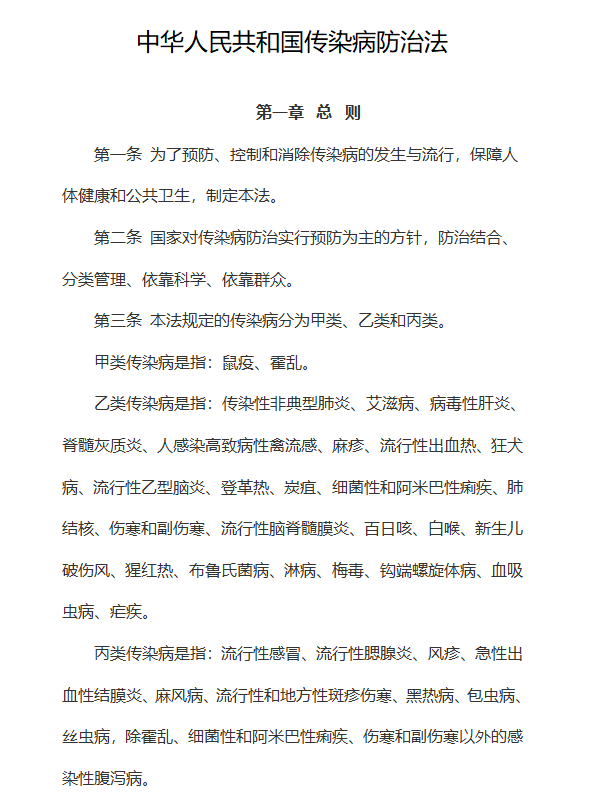 中华人民共和国传染病防治法

第一章 总 则

第一条 为了预防、控制和消除传染病的发生与流行，保障人体健康和公共卫生，制定本法。

第二条 国家对传染病防治实行预防为主的方针，防治结合、分类管理、依靠科学、依靠群众。

第三条 本法规定的传染病分为甲类、乙类和丙类。

甲类传染病是指：鼠疫、霍乱。

乙类传染病是指：传染性非典型肺炎、艾滋病、病毒性肝炎、脊髓灰质炎、人感染高致病性禽流感、麻疹、流行性出血热、狂犬病、流行性乙型脑炎、登革热、炭疽、细菌性和阿米巴性痢疾、肺结核、伤寒和副伤寒、流行性脑脊髓膜炎、百日咳、白喉、新生儿破伤风、猩红热、布鲁氏菌病、淋病、梅毒、钩端螺旋体病、血吸虫病、疟疾。

丙类传染病是指：流行性感冒、流行性腮腺炎、风疹、急性出血性结膜炎、麻风病、流行性和地方性斑疹伤寒、黑热病、包虫病、丝虫病，除霍乱、细菌性和阿米巴性痢疾、伤寒和副伤寒以外的感染性腹泻病。